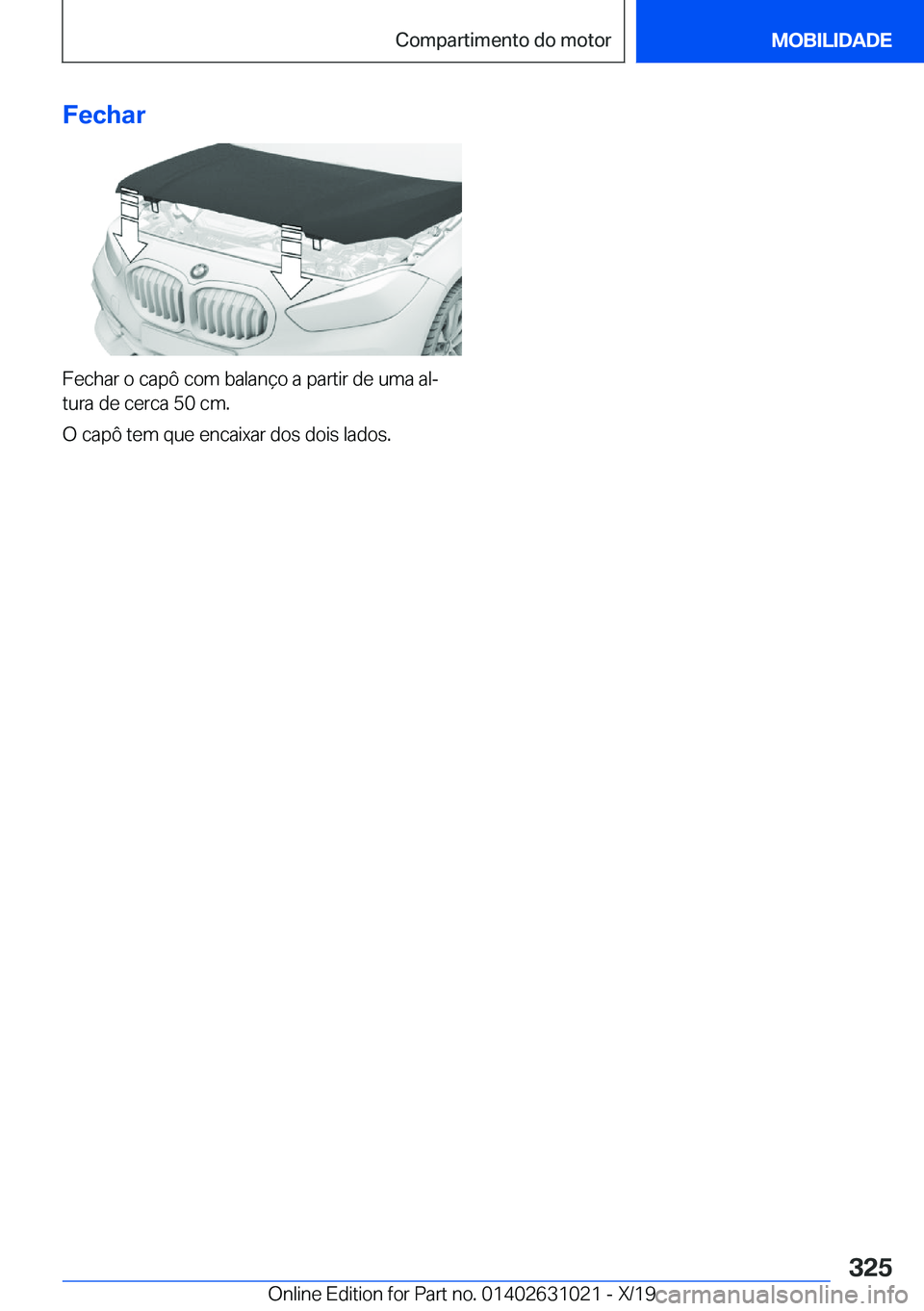 Compartimento do motor

MOBILIDADE

Fechar

Fechar o capô com balanço a partir de uma altura de cerca 50 cm.

O capô tem que encaixar dos dois lados.

325

Online Edition for Part no. 01402631021 - X/19

carmanualsonline.info